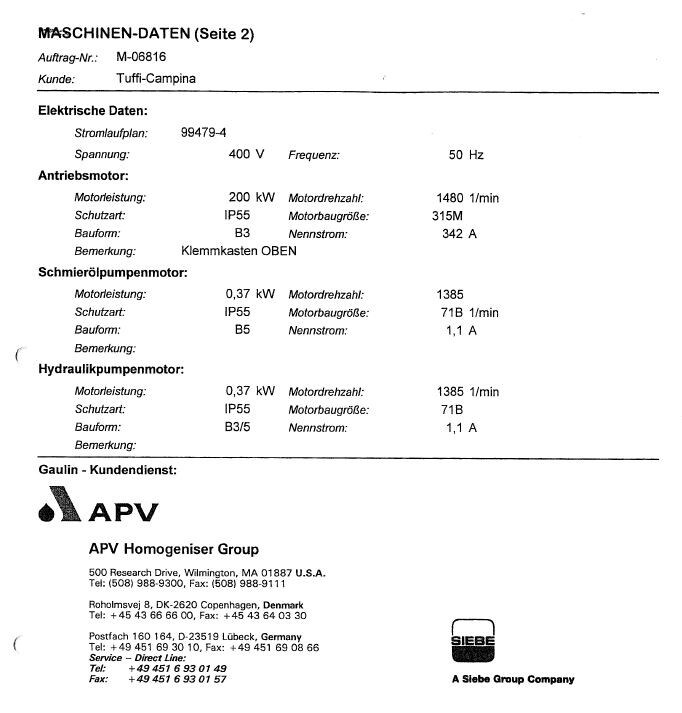 MASCHINEN-DATEN (Seite 2)

Auftrag-Nr.: M-06816

Kunde: Tuffi-Campina

Elektrische Daten:

Stromlaufplan: 99479-4

Spannung: 400 V Frequenz: 50 Hz

Antriebsmotor:

Motorleistung: 200 kW Motordrehzahl: 1480 1/min

Schutzart: IP55 Motorbaugröße: 315M

Bauform: B3 Nennstrom: 342 A

Bemerkung: Klemmkasten OBEN

Schmierölpumpenmotor:

Motorleistung: 0,37 kW Motordrehzahl: 1385

Schutzart: IP55 Motorbaugröße: 71B 1/min

Bauform: B5 Nennstrom: 1,1 A

Bemerkung:

Hydraulikpumpenmotor:

Motorleistung: 0,37 kW Motordrehzahl: 1385 1/min

Schutzart: IP55 Motorbaugröße: 71B

Bauform: B3/5 Nennstrom: 1,1 A

Bemerkung:

Gaulin - Kundendienst:

APV

APV Homogeniser Group

500 Research Drive, Wilmington, MA 01887 U.S.A.
Tel: (508) 988-9300, Fax: (508) 988-9111

Roholmsvej 8, DK-2620 Copenhagen, Denmark
Tel: +45 43 66 66 00, Fax: +45 43 64 03 30

Postfach 160 164, D-23519 Lübeck, Germany
Tel: +49 451 69 30 10, Fax: +49 451 69 08 66
Service – Direct Line:
Tel: +49 451 6 93 01 49
Fax: +49 451 6 93 01 57

SIEBE

A Siebe Group Company